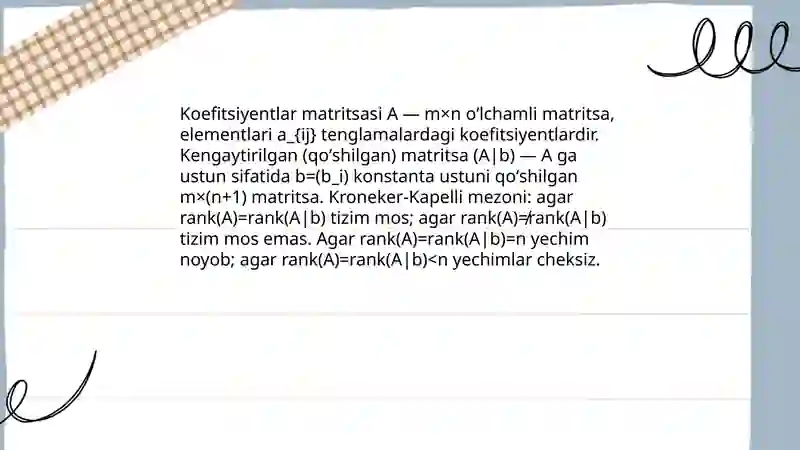 Koefitsiyentlar matritsasi A — m×n o'lchamli matritsa, elementlari a_{ij} tenglamalardagi koefitsiyentlardir. Kengaytirilgan (qo'shilgan) matritsa (A|b) — A ga ustun sifatida b=(b_i) konstanta ustuni qo'shilgan m×(n+1) matritsa. Kroneker-Kapelli mezoni: agar rank(A)=rank(A|b) tizim mos; agar rank(A)≠rank(A|b) tizim mos emas. Agar rank(A)=rank(A|b)=n yechim noyob; agar rank(A)=rank(A|b)<n yechimlar cheksiz.